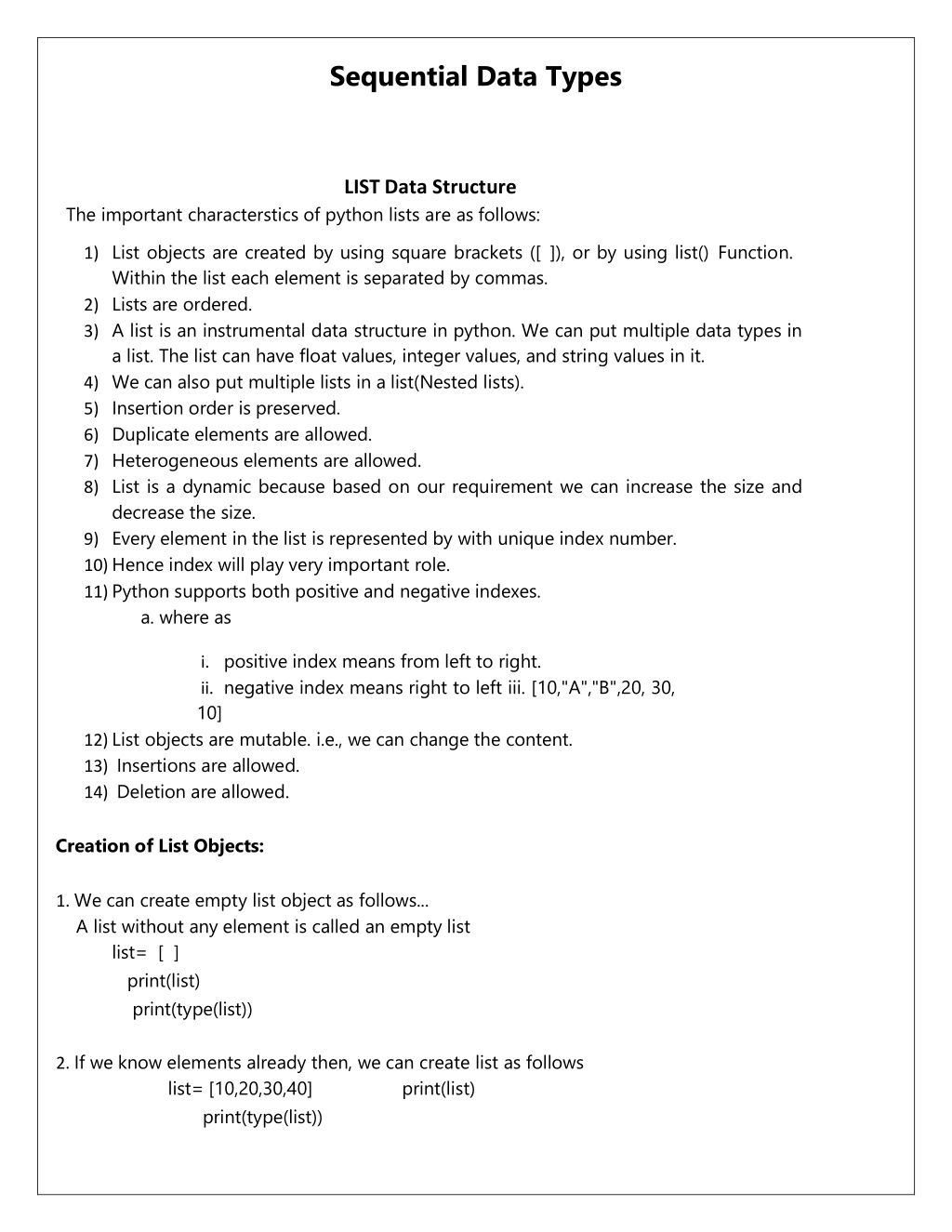 Sequential Data Types

LIST Data Structure

The important characterstics of python lists are as follows:

1) List objects are created by using square brackets ([ ]), or by using list() Function. Within the list each element is separated by commas.
2) Lists are ordered.
3) A list is an instrumental data structure in python. We can put multiple data types in a list. The list can have float values, integer values, and string values in it.
4) We can also put multiple lists in a list(Nested lists).
5) Insertion order is preserved.
6) Duplicate elements are allowed.
7) Heterogeneous elements are allowed.
8) List is a dynamic because based on our requirement we can increase the size and decrease the size.
9) Every element in the list is represented by with unique index number.
10) Hence index will play very important role.
11) Python supports both positive and negative indexes.
a. where as
i. positive index means from left to right.
ii. negative index means right to left iii. [10,"A","B",20, 30, 10]
12) List objects are mutable. i.e., we can change the content.
13) Insertions are allowed.
14) Deletion are allowed.

Creation of List Objects:

1. We can create empty list object as follows...
A list without any element is called an empty list
list= [ ]
print(list)
print(type(list))

2. If we know elements already then, we can create list as follows
list= [10,20,30,40] print(list)
print(type(list))